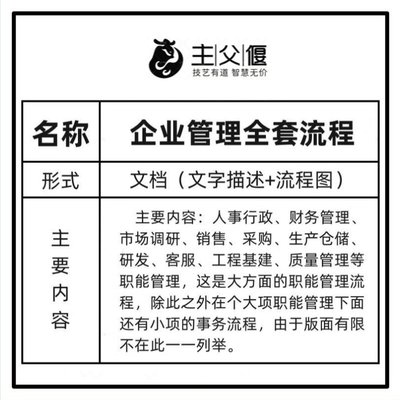 主|父|偃
技艺有道 智慧无价

| 名称 | 企业管理全套流程 |
|---|---|
| 形式 | 文档（文字描述+流程图） |
| 主要内容 | 主要内容：人事行政、财务管理、市场调研、销售、采购、生产仓储、研发、客服、工程基建、质量管理等职能管理，这是大方面的职能管理流程，除此之外在个大项职能管理下面还有小项的事务流程，由于版面有限不在此一一列举。 |